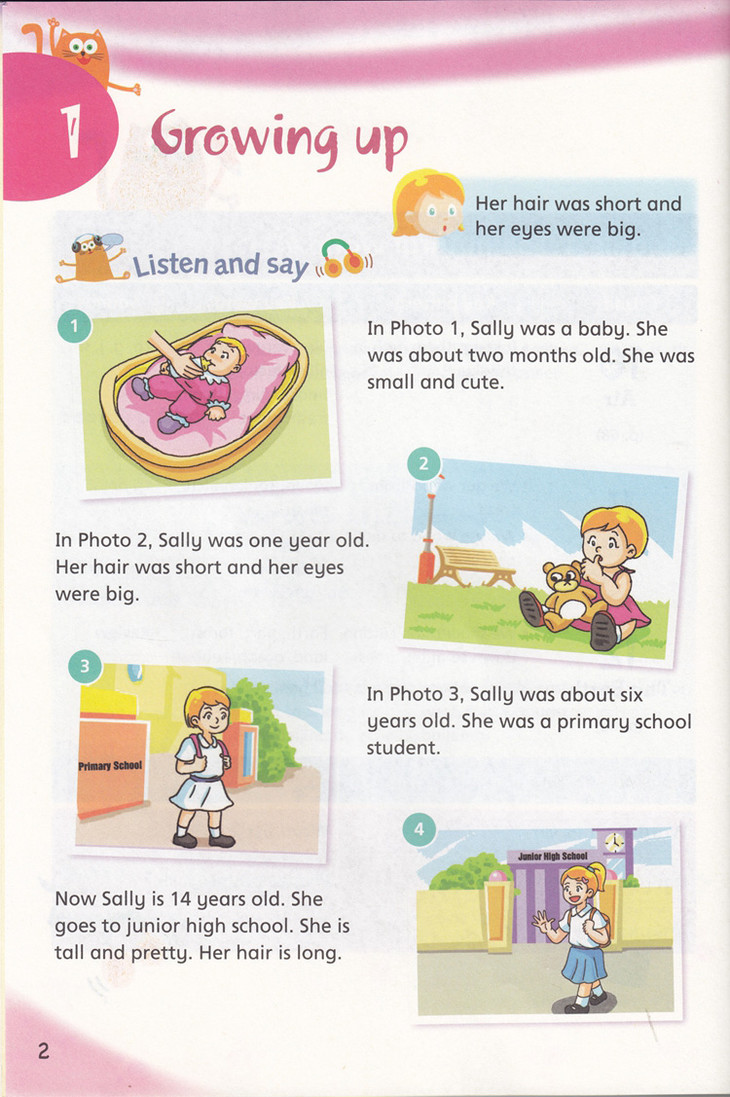 1 Growing up

Her hair was short and her eyes were big.

Listen and say

1

In Photo 1, Sally was a baby. She was about two months old. She was small and cute.

2

In Photo 2, Sally was one year old. Her hair was short and her eyes were big.

3

Primary School

In Photo 3, Sally was about six years old. She was a primary school student.

4

Junior High School

Now Sally is 14 years old. She goes to junior high school. She is tall and pretty. Her hair is long.

2